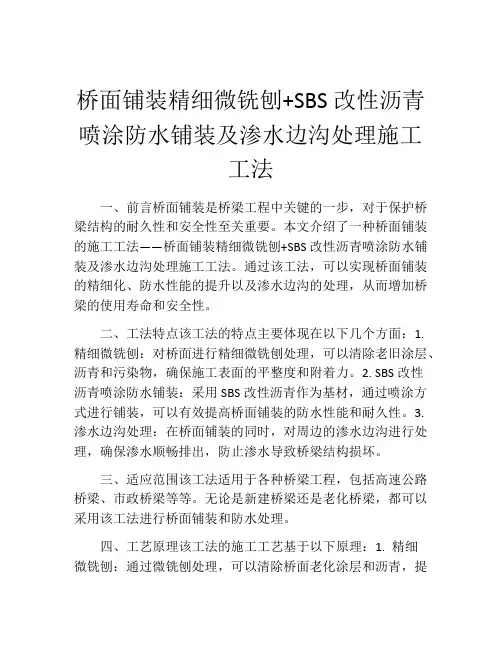 桥面铺装精细微铣刨+SBS 改性沥青喷涂防水铺装及渗水边沟处理施工工法

一、前言桥面铺装是桥梁工程中关键的一步，对于保护桥梁结构的耐久性和安全性至关重要。本文介绍了一种桥面铺装的施工工法——桥面铺装精细微铣刨+SBS 改性沥青喷涂防水铺装及渗水边沟处理施工工法。通过该工法，可以实现桥面铺装的精细化、防水性能的提升以及渗水边沟的处理，从而增加桥梁的使用寿命和安全性。

二、工法特点该工法的特点主要体现在以下几个方面：1. 精细微铣刨：对桥面进行精细微铣刨处理，可以清除老旧涂层、沥青和污染物，确保施工表面的平整度和附着力。2. SBS 改性沥青喷涂防水铺装：采用 SBS 改性沥青作为基材，通过喷涂方式进行铺装，可以有效提高桥面铺装的防水性能和耐久性。3. 渗水边沟处理：在桥面铺装的同时，对周边的渗水边沟进行处理，确保渗水顺畅排出，防止渗水导致桥梁结构损坏。

三、适应范围该工法适用于各种桥梁工程，包括高速公路桥梁、市政桥梁等等。无论是新建桥梁还是老化桥梁，都可以采用该工法进行桥面铺装和防水处理。

四、工艺原理该工法的施工工艺基于以下原理：1. 精细微铣刨：通过微铣刨处理，可以清除桥面老化涂层和沥青，提